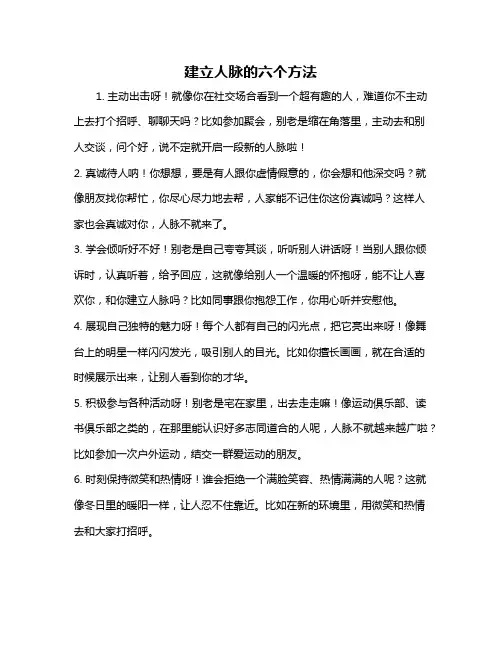 建立人脉的六个方法

1. 主动出击呀！就像你在社交场合看到一个超有趣的人，难道你不主动上去打个招呼、聊聊天吗？比如参加聚会，别老是缩在角落里，主动去和别人交谈，问个好，说不定就开启一段新的人脉啦！

2. 真诚待人呐！你想想，要是有人跟你虚情假意的，你会想和他深交吗？就像朋友找你帮忙，你尽心尽力地去帮，人家能不记住你这份真诚吗？这样人家也会真诚对你，人脉不就来了。

3. 学会倾听好不好！别老是自己夸夸其谈，听听别人讲话呀！当别人跟你倾诉时，认真听着，给予回应，这就像给别人一个温暖的怀抱呀，能不让人喜欢你，和你建立人脉吗？比如同事跟你抱怨工作，你用心听并安慰他。

4. 展现自己独特的魅力呀！每个人都有自己的闪光点，把它亮出来呀！像舞台上的明星一样闪闪发光，吸引别人的目光。比如你擅长画画，就在合适的时候展示出来，让别人看到你的才华。

5. 积极参与各种活动呀！别老是宅在家里，出去走走嘛！像运动俱乐部、读书俱乐部之类的，在那里能认识好多志同道合的人呢，人脉不就越来越广啦？比如参加一次户外运动，结交一群爱运动的朋友。

6. 时刻保持微笑和热情呀！谁会拒绝一个满脸笑容、热情满满的人呢？这就像冬日里的暖阳一样，让人忍不住靠近。比如在新的环境里，用微笑和热情去和大家打招呼。